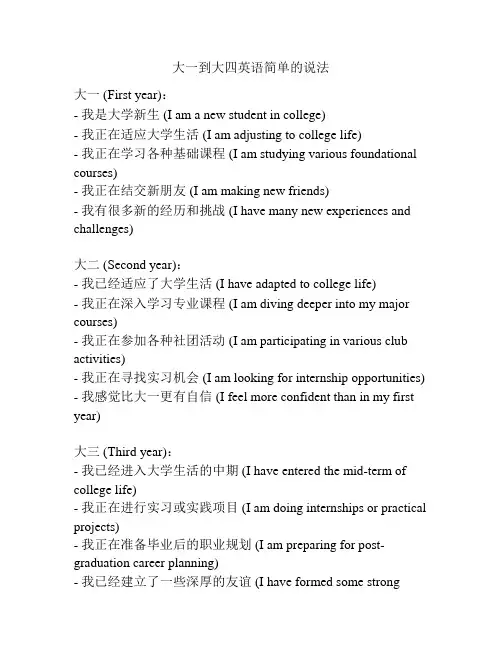 大一到大四英语简单的说法

大一 (First year)：
- 我是大学新生 (I am a new student in college)
- 我正在适应大学生活 (I am adjusting to college life)
- 我正在学习各种基础课程 (I am studying various foundational courses)
- 我正在结交新朋友 (I am making new friends)
- 我有很多新的经历和挑战 (I have many new experiences and challenges)

大二 (Second year)：
- 我已经适应了大学生活 (I have adapted to college life)
- 我正在深入学习专业课程 (I am diving deeper into my major courses)
- 我正在参加各种社团活动 (I am participating in various club activities)
- 我正在寻找实习机会 (I am looking for internship opportunities)
- 我感觉比大一更有自信 (I feel more confident than in my first year)

大三 (Third year)：
- 我已经进入大学生活的中期 (I have entered the mid-term of college life)
- 我正在进行实习或实践项目 (I am doing internships or practical projects)
- 我正在准备毕业后的职业规划 (I am preparing for post-graduation career planning)
- 我已经建立了一些深厚的友谊 (I have formed some strong